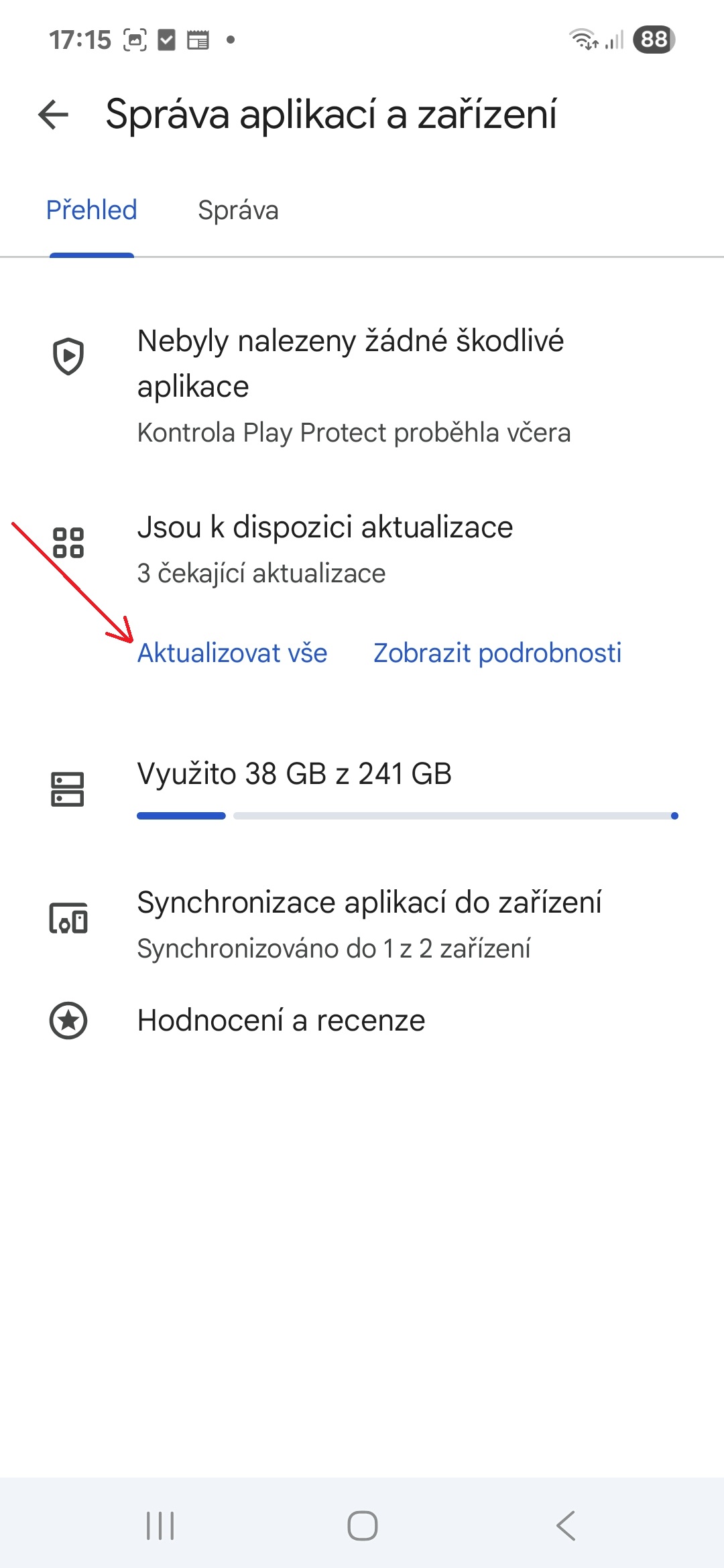 17:15 88

Správa aplikací a zařízení

Přehled Správa

Nebyly nalezeny žádné škodlivé aplikace
Kontrola Play Protect proběhla včera

Jsou k dispozici aktualizace
3 čekající aktualizace

Aktualizovat vše Zobrazit podrobnosti

Využito 38 GB z 241 GB

Synchronizace aplikací do zařízení
Synchronizováno do 1 z 2 zařízení

Hodnocení a recenze